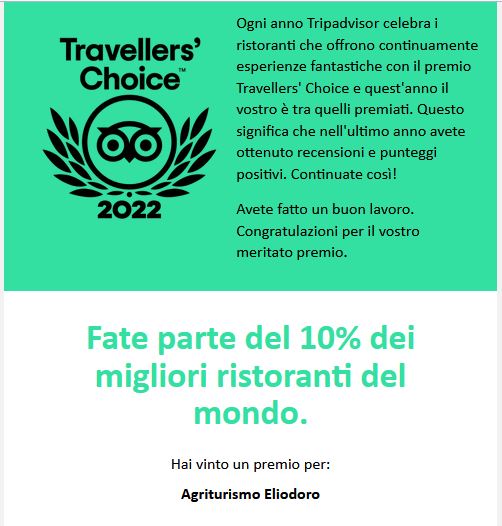 Travellers' Choice™

2022

Ogni anno Tripadvisor celebra i ristoranti che offrono continuamente esperienze fantastiche con il premio Travellers' Choice e quest'anno il vostro è tra quelli premiati. Questo significa che nell'ultimo anno avete ottenuto recensioni e punteggi positivi. Continuate così!

Avete fatto un buon lavoro. Congratulazioni per il vostro meritato premio.

Fate parte del 10% dei migliori ristoranti del mondo.

Hai vinto un premio per:

Agriturismo Eliodoro